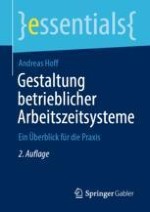 }essentials{

Andreas Hoff

Gestaltung betrieblicher Arbeitszeitsysteme

Ein Überblick für die Praxis

2. Auflage

Springer Gabler